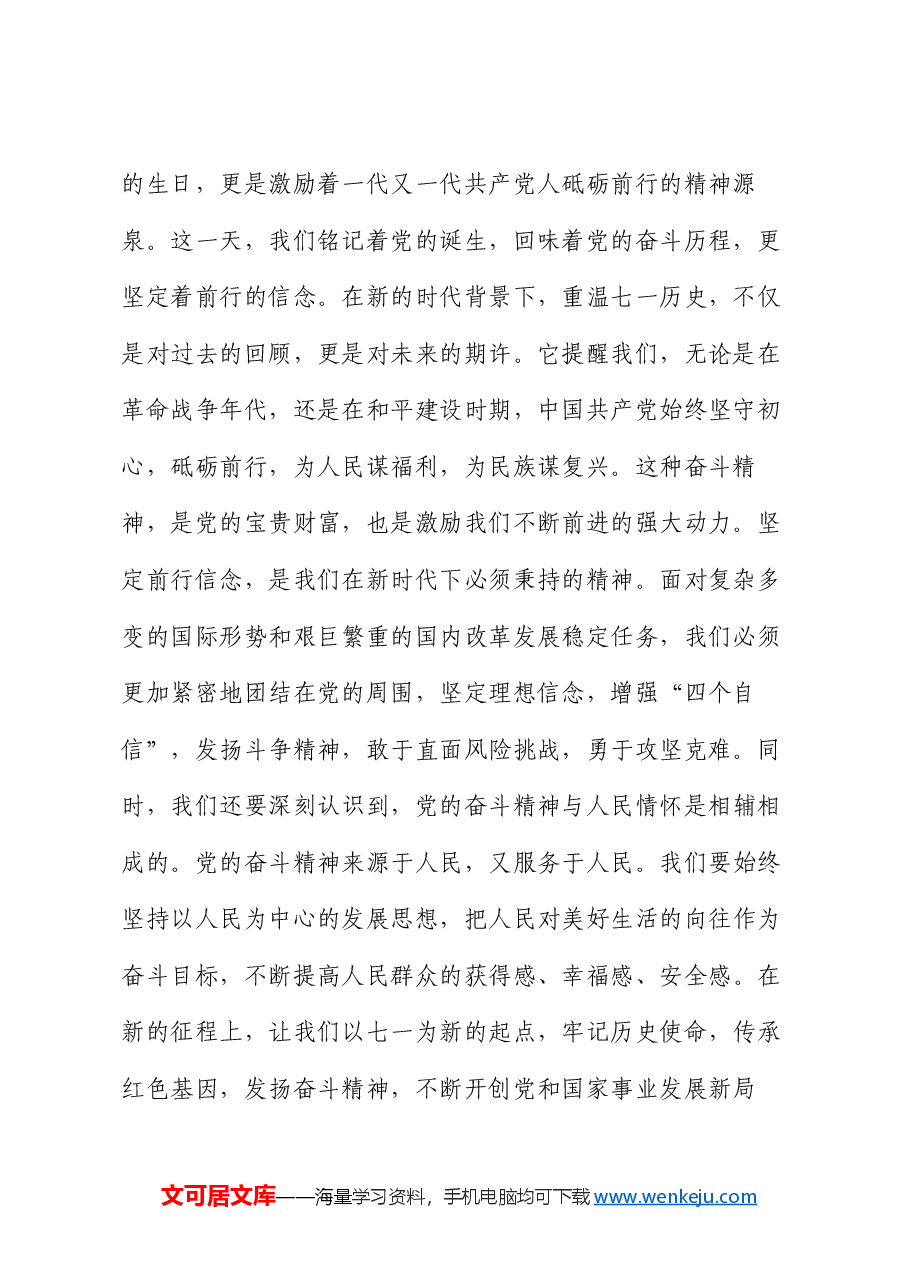 的生日，更是激励着一代又一代共产党人砥砺前行的精神源泉。这一天，我们铭记着党的诞生，回味着党的奋斗历程，更坚定着前行的信念。在新的时代背景下，重温七一历史，不仅是对过去的回顾，更是对未来的期许。它提醒我们，无论是在革命战争年代，还是在和平建设时期，中国共产党始终坚守初心，砥砺前行，为人民谋福利，为民族谋复兴。这种奋斗精神，是党的宝贵财富，也是激励我们不断前进的强大动力。坚定前行信念，是我们在新时代下必须秉持的精神。面对复杂多变的国际形势和艰巨繁重的国内改革发展稳定任务，我们必须更加紧密地团结在党的周围，坚定理想信念，增强“四个自信”，发扬斗争精神，敢于直面风险挑战，勇于攻坚克难。同时，我们还要深刻认识到，党的奋斗精神与人民情怀是相辅相成的。党的奋斗精神来源于人民，又服务于人民。我们要始终坚持以人民为中心的发展思想，把人民对美好生活的向往作为奋斗目标，不断提高人民群众的获得感、幸福感、安全感。在新的征程上，让我们以七一为新的起点，牢记历史使命，传承红色基因，发扬奋斗精神，不断开创党和国家事业发展新局

文可居文库——海量学习资料，手机电脑均可下载www.wenkeju.com